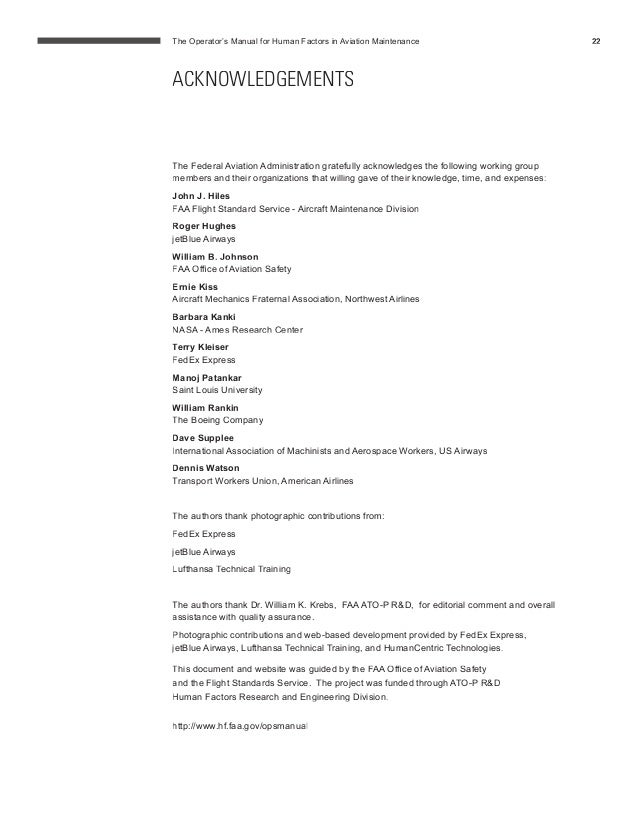 The Operator's Manual for Human Factors in Aviation Maintenance 22

ACKNOWLEDGEMENTS

The Federal Aviation Administration gratefully acknowledges the following working group members and their organizations that willing gave of their knowledge, time, and expenses:

John J. Hiles
FAA Flight Standard Service - Aircraft Maintenance Division

Roger Hughes
jetBlue Airways

William B. Johnson
FAA Office of Aviation Safety

Ernie Kiss
Aircraft Mechanics Fraternal Association, Northwest Airlines

Barbara Kanki
NASA - Ames Research Center

Terry Kleiser
FedEx Express

Manoj Patankar
Saint Louis University

William Rankin
The Boeing Company

Dave Supplee
International Association of Machinists and Aerospace Workers, US Airways

Dennis Watson
Transport Workers Union, American Airlines

The authors thank photographic contributions from:

FedEx Express

jetBlue Airways

Lufthansa Technical Training

The authors thank Dr. William K. Krebs, FAA ATO-P R&D, for editorial comment and overall assistance with quality assurance.

Photographic contributions and web-based development provided by FedEx Express, jetBlue Airways, Lufthansa Technical Training, and HumanCentric Technologies.

This document and website was guided by the FAA Office of Aviation Safety and the Flight Standards Service. The project was funded through ATO-P R&D Human Factors Research and Engineering Division.

http://www.hf.faa.gov/opsmanual